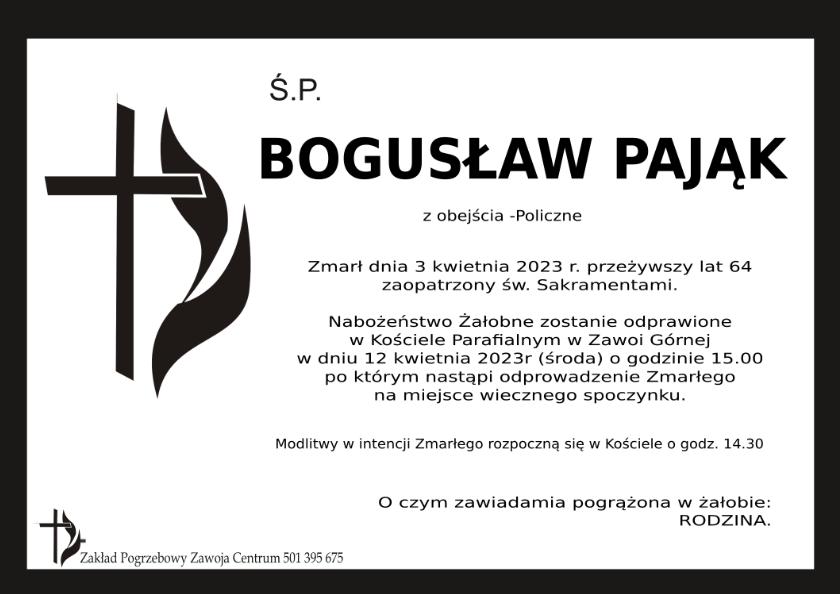 Ś.P.

BOGUSŁAW PAJĄK

z obejścia -Policzne

Zmarł dnia 3 kwietnia 2023 r. przeżywszy lat 64 zaopatrzony św. Sakramentami.

Nabożeństwo Żałobne zostanie odprawione w Kościele Parafialnym w Zawoi Górnej w dniu 12 kwietnia 2023r (środa) o godzinie 15.00 po którym nastąpi odprowadzenie Zmarłego na miejsce wiecznego spoczynku.

Modlitwy w intencji Zmarłego rozpoczną się w Kościele o godz. 14.30

O czym zawiadamia pogrążona w żałobie:
RODZINA.

Zakład Pogrzebowy Zawoja Centrum 501 395 675